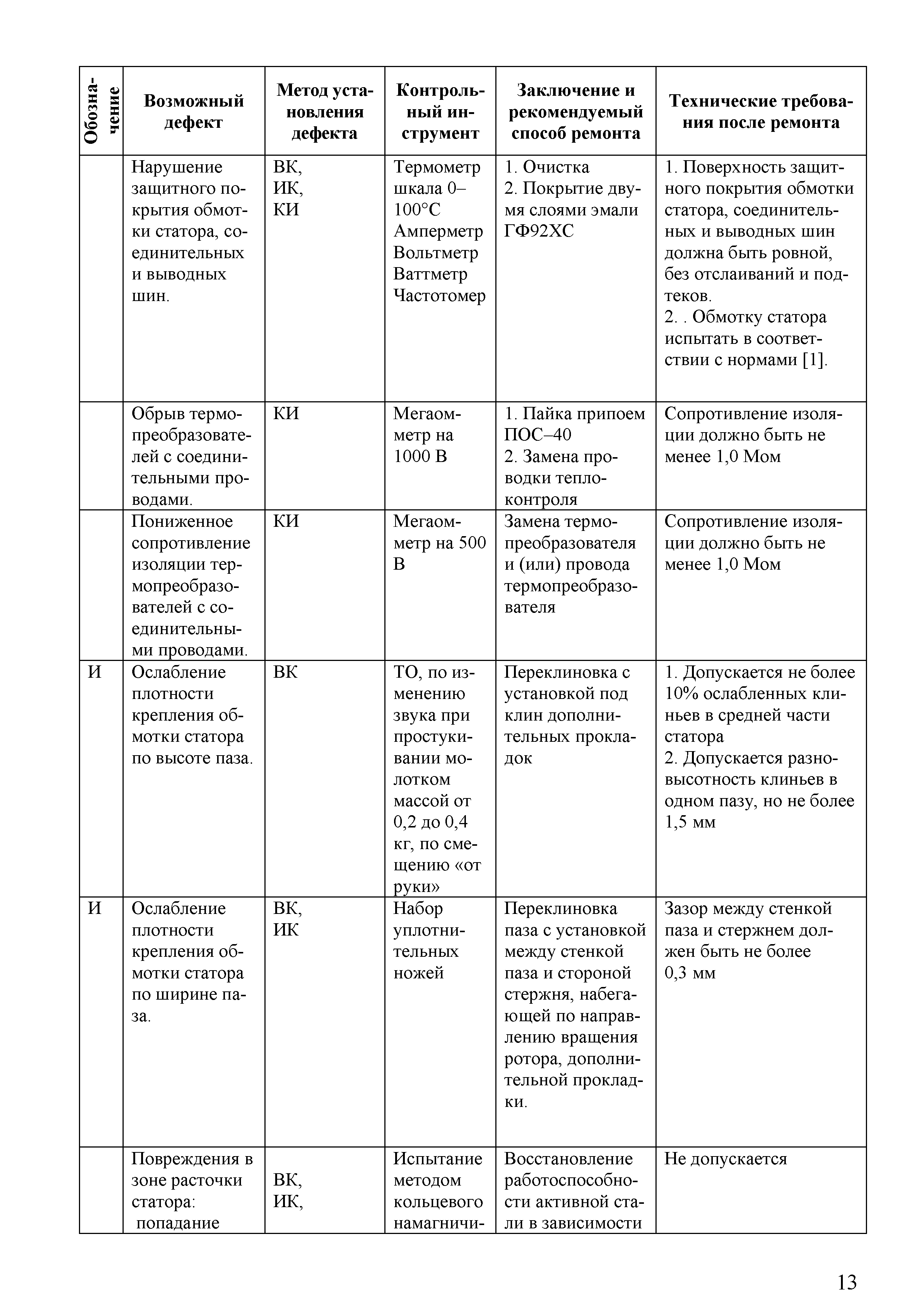 | Обозначение | Возможный дефект | Метод установления дефекта | Контрольный инструмент | Заключение и рекомендуемый способ ремонта | Технические требования после ремонта |
|---|---|---|---|---|---|
| | Нарушение защитного покрытия обмотки статора, соединительных и выводных шин. | ВК, ИК, КИ | Термометр шкала 0–100°С Амперметр Вольтметр Ваттметр Частотомер | 1. Очистка 2. Покрытие двумя слоями эмали ГФ92ХС | 1. Поверхность защитного покрытия обмотки статора, соединительных и выводных шин должна быть ровной, без отслаиваний и подтеков. 2. . Обмотку статора испытать в соответствии с нормами [1]. |
| | Обрыв термопреобразователей с соединительными проводами. | КИ | Мегаомметр на 1000 В | 1. Пайка припоем ПОС–40 2. Замена проводки теплоконтроля | Сопротивление изоляции должно быть не менее 1,0 Мом |
| | Пониженное сопротивление изоляции термопреобразователей с соединительными проводами. | КИ | Мегаомметр на 500 В | Замена термопреобразователя и (или) провода термопреобразователя | Сопротивление изоляции должно быть не менее 1,0 Мом |
| И | Ослабление плотности крепления обмотки статора по высоте паза. | ВК | ТО, по изменению звука при простукивании молотком массой от 0,2 до 0,4 кг, по смещению «от руки» | Переклиновка с установкой под клин дополнительных прокладок | 1. Допускается не более 10% ослабленных клиньев в средней части статора 2. Допускается разновысотность клиньев в одном пазу, но не более 1,5 мм |
| И | Ослабление плотности крепления обмотки статора по ширине паза. | ВК, ИК | Набор уплотнительных ножей | Переклиновка паза с установкой между стенкой паза и стороной стержня, набегающей по направлению вращения ротора, дополнительной прокладки. | Зазор между стенкой паза и стержнем должен быть не более 0,3 мм |
| | Повреждения в зоне расточки статора: попадание | ВК, ИК, | Испытание методом кольцевого намагничи- | Восстановление работоспособности активной стали в зависимости | Не допускается |

13